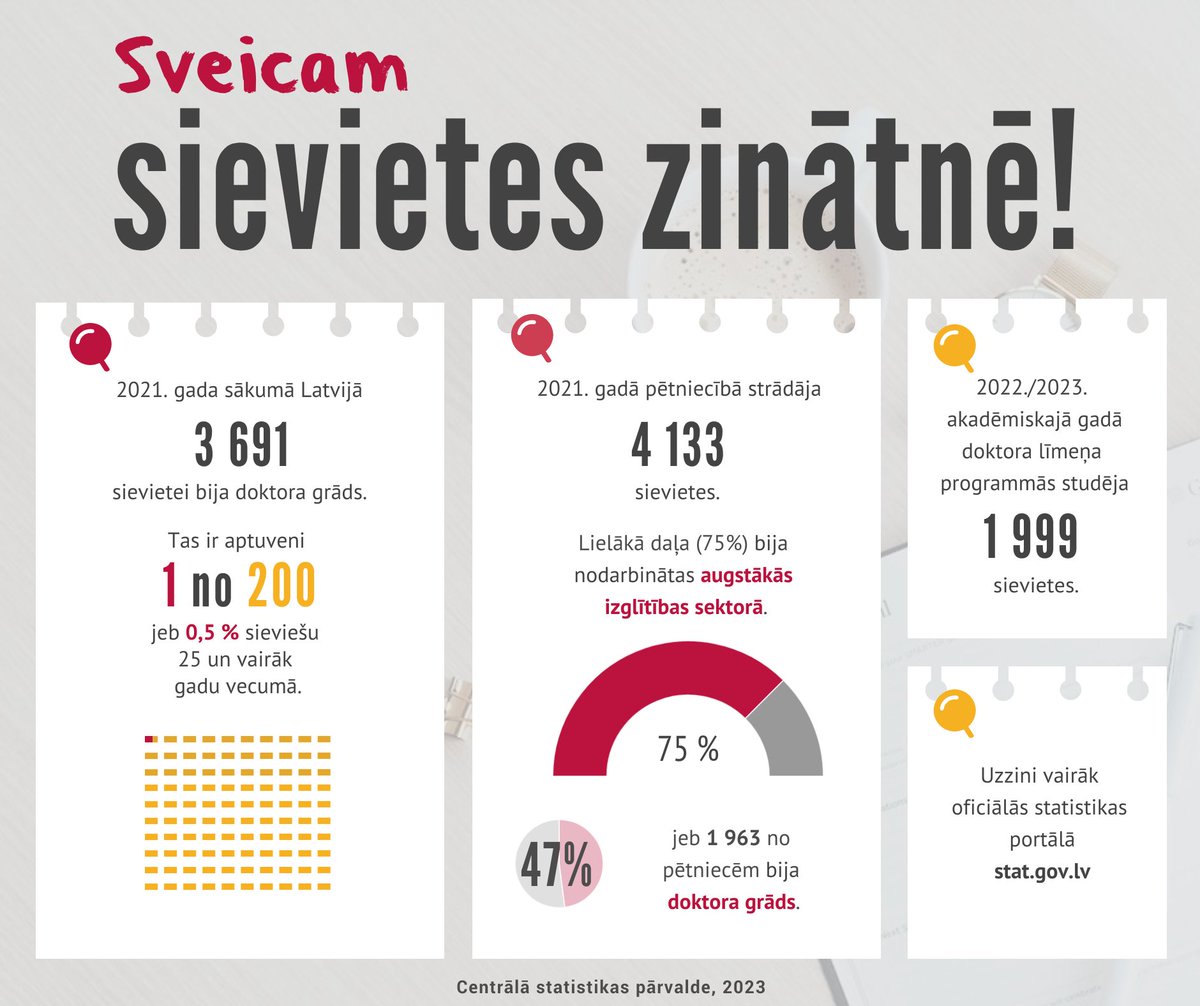 Sveicam
sievietes zinātnē!

2021. gada sākumā Latvijā
3 691
sievietei bija doktora grāds.

Tas ir aptuveni
1 no 200
jeb 0,5 % sieviešu 25 un vairāk gadu vecumā.

2021. gadā pētniecībā strādāja
4 133
sievietes.

Lielākā daļa (75%) bija nodarbinātas augstākās izglītības sektorā.

75 %

47%
jeb 1 963 no pētniecēm bija doktora grāds.

2022./2023. akadēmiskajā gadā doktora līmeņa programmās studēja
1 999
sievietes.

Uzzini vairāk oficiālās statistikas portālā
stat.gov.lv

Centrālā statistikas pārvalde, 2023